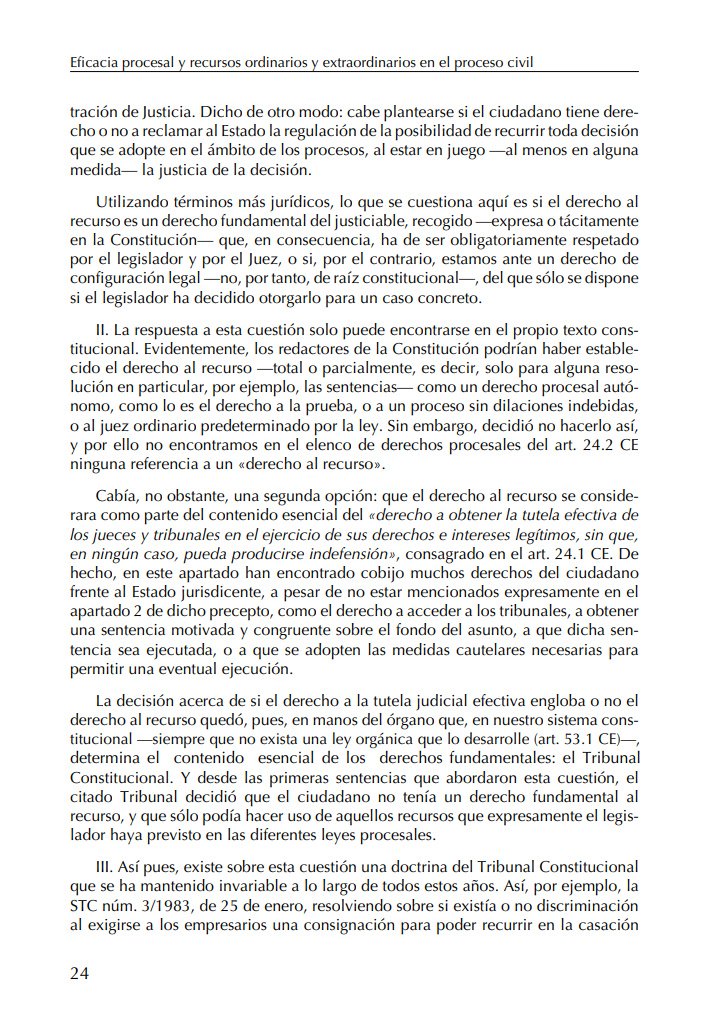 Eficacia procesal y recursos ordinarios y extraordinarios en el proceso civil

tración de Justicia. Dicho de otro modo: cabe plantearse si el ciudadano tiene derecho o no a reclamar al Estado la regulación de la posibilidad de recurrir toda decisión que se adopte en el ámbito de los procesos, al estar en juego —al menos en alguna medida— la justicia de la decisión.

Utilizando términos más jurídicos, lo que se cuestiona aquí es si el derecho al recurso es un derecho fundamental del justiciable, recogido —expresa o tácitamente en la Constitución— que, en consecuencia, ha de ser obligatoriamente respetado por el legislador y por el Juez, o si, por el contrario, estamos ante un derecho de configuración legal —no, por tanto, de raíz constitucional—, del que sólo se dispone si el legislador ha decidido otorgarlo para un caso concreto.

II. La respuesta a esta cuestión solo puede encontrarse en el propio texto constitucional. Evidentemente, los redactores de la Constitución podrían haber establecido el derecho al recurso —total o parcialmente, es decir, solo para alguna resolución en particular, por ejemplo, las sentencias— como un derecho procesal autónomo, como lo es el derecho a la prueba, o a un proceso sin dilaciones indebidas, o al juez ordinario predeterminado por la ley. Sin embargo, decidió no hacerlo así, y por ello no encontramos en el elenco de derechos procesales del art. 24.2 CE ninguna referencia a un «derecho al recurso».

Cabía, no obstante, una segunda opción: que el derecho al recurso se considerara como parte del contenido esencial del «derecho a obtener la tutela efectiva de los jueces y tribunales en el ejercicio de sus derechos e intereses legítimos, sin que, en ningún caso, pueda producirse indefensión», consagrado en el art. 24.1 CE. De hecho, en este apartado han encontrado cobijo muchos derechos del ciudadano frente al Estado jurisdicente, a pesar de no estar mencionados expresamente en el apartado 2 de dicho precepto, como el derecho a acceder a los tribunales, a obtener una sentencia motivada y congruente sobre el fondo del asunto, a que dicha sentencia sea ejecutada, o a que se adopten las medidas cautelares necesarias para permitir una eventual ejecución.

La decisión acerca de si el derecho a la tutela judicial efectiva engloba o no el derecho al recurso quedó, pues, en manos del órgano que, en nuestro sistema constitucional —siempre que no exista una ley orgánica que lo desarrolle (art. 53.1 CE)—, determina el contenido esencial de los derechos fundamentales: el Tribunal Constitucional. Y desde las primeras sentencias que abordaron esta cuestión, el citado Tribunal decidió que el ciudadano no tenía un derecho fundamental al recurso, y que sólo podía hacer uso de aquellos recursos que expresamente el legislador haya previsto en las diferentes leyes procesales.

III. Así pues, existe sobre esta cuestión una doctrina del Tribunal Constitucional que se ha mantenido invariable a lo largo de todos estos años. Así, por ejemplo, la STC núm. 3/1983, de 25 de enero, resolviendo sobre si existía o no discriminación al exigirse a los empresarios una consignación para poder recurrir en la casación

24